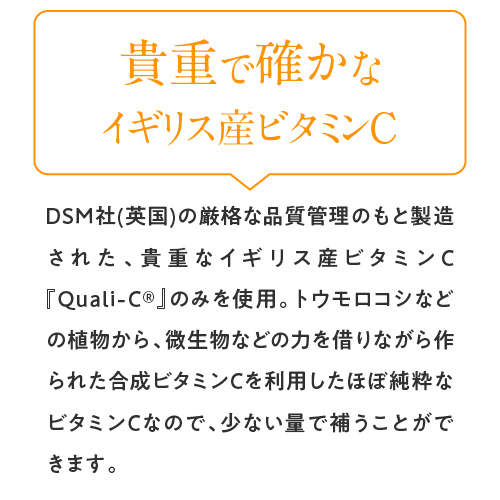 貴重で確かな
イギリス産ビタミンC

DSM社(英国)の厳格な品質管理のもと製造された、貴重なイギリス産ビタミンC『Quali-C®』のみを使用。トウモロコシなどの植物から、微生物などの力を借りながら作られた合成ビタミンCを利用したほぼ純粋なビタミンCなので、少ない量で補うことができます。